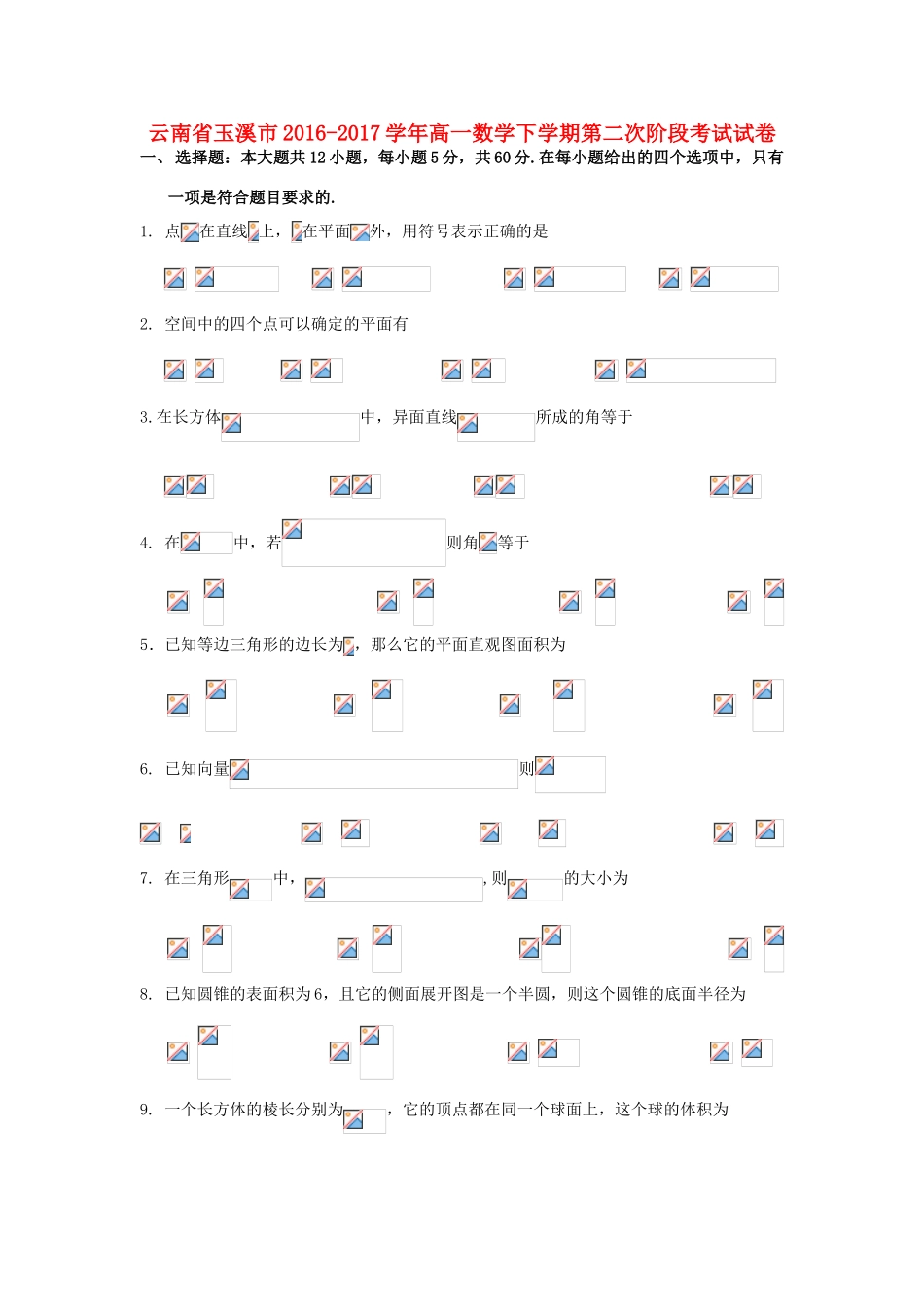 云南省玉溪市2016-2017学年高一数学下学期第二次阶段考试试卷

一、选择题：本大题共12小题，每小题5分，共60分.在每小题给出的四个选项中，只有一项是符合题目要求的.

1. 点在直线上，在平面外，用符号表示正确的是

2. 空间中的四个点可以确定的平面有

3.在长方体中，异面直线所成的角等于

4. 在中，若则角等于

5. 已知等边三角形的边长为，那么它的平面直观图面积为

6. 已知向量则

7. 在三角形中，,则的大小为

8. 已知圆锥的表面积为6，且它的侧面展开图是一个半圆，则这个圆锥的底面半径为

9. 一个长方体的棱长分别为，它的顶点都在同一个球面上，这个球的体积为